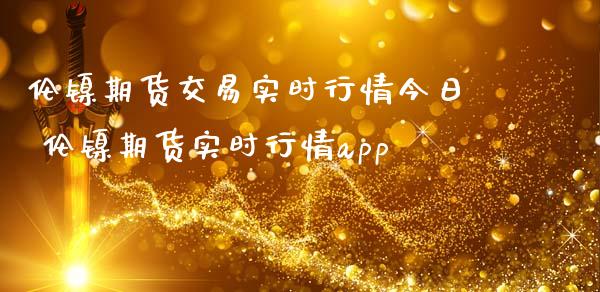 伦镍期货交易实时行情今日

伦镍期货实时行情app